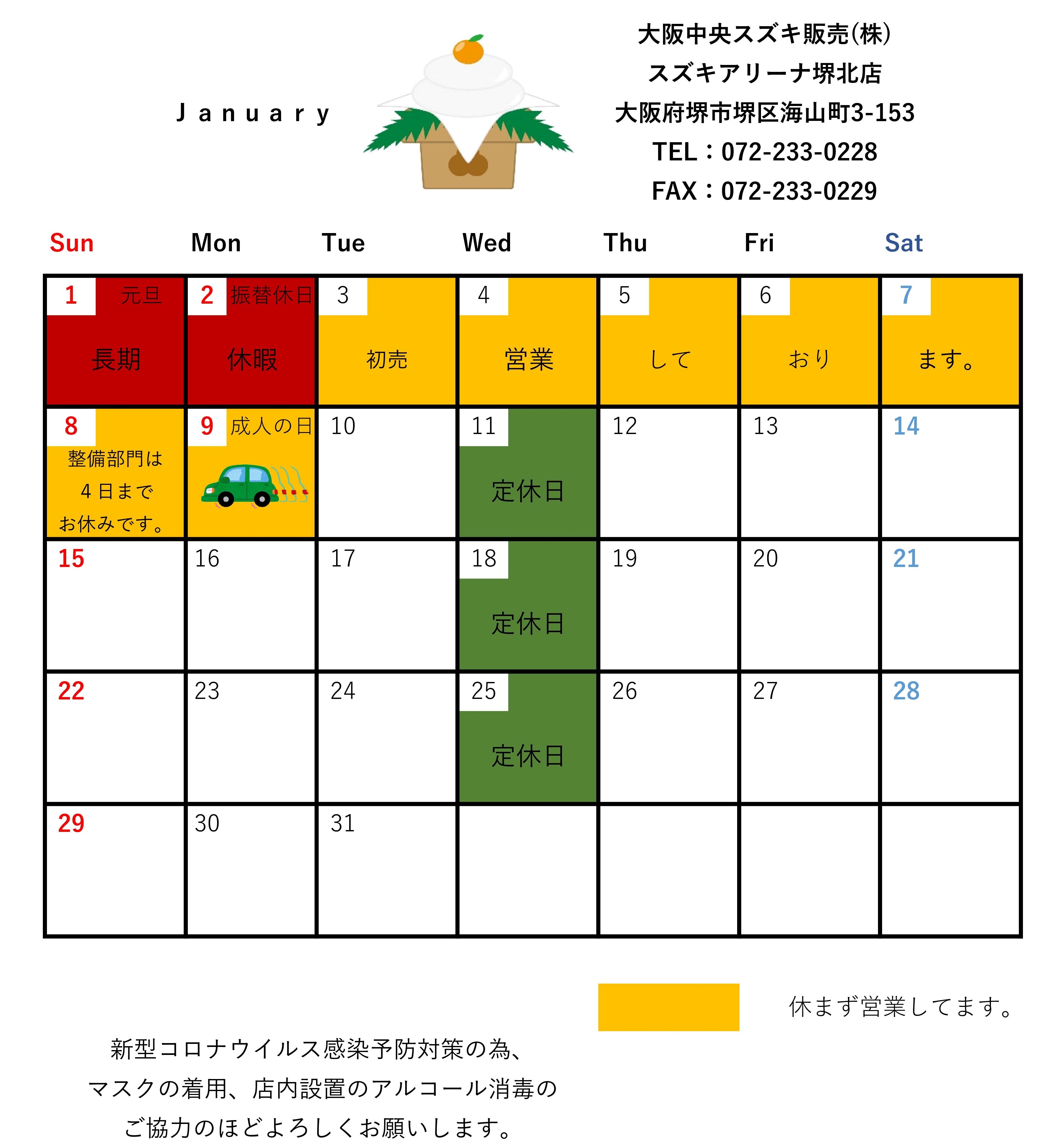 January

大阪中央スズキ販売(株)
スズキアリーナ堺北店
大阪府堺市堺区海山町3-153
TEL：072-233-0228
FAX：072-233-0229

| Sun | Mon | Tue | Wed | Thu | Fri | Sat |
|---|---|---|---|---|---|---|
| 1 元旦 長期 | 2 振替休日 休暇 | 3 初売 | 4 営業 | 5 して | 6 おり | 7 ます。 |
| 8 整備部門は 4日まで お休みです。 | 9 成人の日 | 10 | 11 定休日 | 12 | 13 | 14 |
| 15 | 16 | 17 | 18 定休日 | 19 | 20 | 21 |
| 22 | 23 | 24 | 25 定休日 | 26 | 27 | 28 |
| 29 | 30 | 31 | | | | |

休まず営業してます。

新型コロナウイルス感染予防対策の為、
マスクの着用、店内設置のアルコール消毒の
ご協力のほどよろしくお願いします。